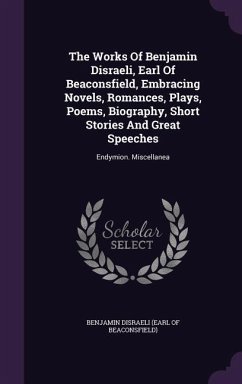 The Works Of Benjamin Disraeli, Earl Of Beaconsfield, Embracing Novels, Romances, Plays, Poems, Biography, Short Stories And Great Speeches

Endymion. Miscellanea

Scholar
SELECT

BENJAMIN DISRAELI (EARL OF BEACONSFIELD)